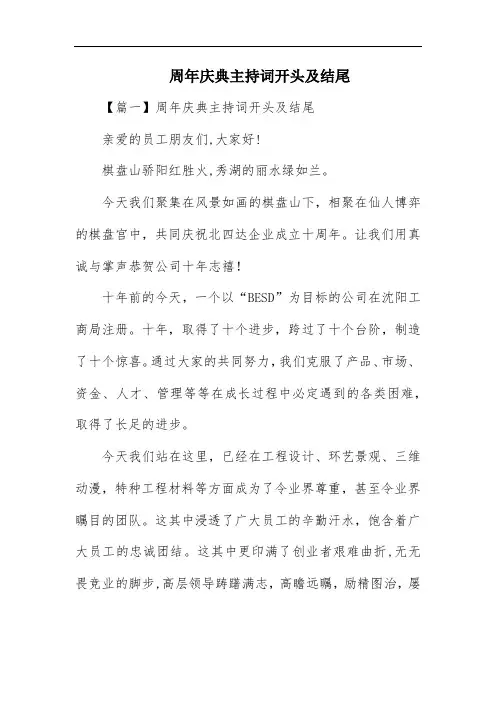 周年庆典主持词开头及结尾

【篇一】周年庆典主持词开头及结尾

亲爱的员工朋友们,大家好!

棋盘山骄阳红胜火,秀湖的丽水绿如兰。

今天我们聚集在风景如画的棋盘山下，相聚在仙人博弈的棋盘宫中，共同庆祝北四达企业成立十周年。让我们用真诚与掌声恭贺公司十年志禧!

十年前的今天，一个以“BESD”为目标的公司在沈阳工商局注册。十年，取得了十个进步，跨过了十个台阶，制造了十个惊喜。通过大家的共同努力，我们克服了产品、市场、资金、人才、管理等等在成长过程中必定遇到的各类困难，取得了长足的进步。

今天我们站在这里，已经在工程设计、环艺景观、三维动漫，特种工程材料等方面成为了令业界尊重，甚至令业界瞩目的团队。这其中浸透了广大员工的辛勤汗水，饱含着广大员工的忠诚团结。这其中更印满了创业者艰难曲折，无无畏竞业的脚步，高层领导踌躇满志，高瞻远瞩，励精图治，屡